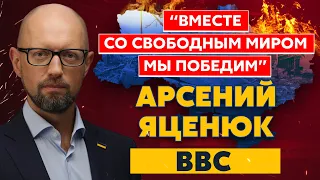 “ВМЕСТЕ СО СВОБОДНЫМ МИРОМ МЫ ПОБЕДИМ”

АРСЕНИЙ ЯЦЕНЮК

BBC